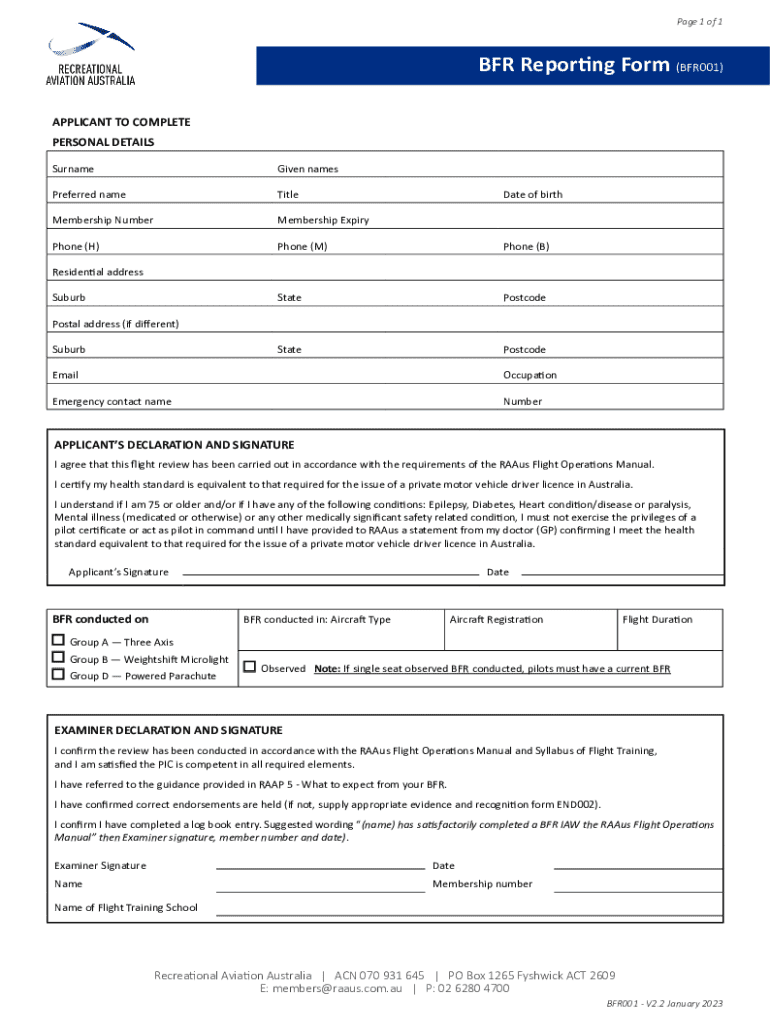 Page 1 of 1

RECREATIONAL AVIATION AUSTRALIA

BFR Reporting Form (BFR001)

APPLICANT TO COMPLETE

PERSONAL DETAILS

| Surname | Given names | |
|---|---|---|
| Preferred name | Title | Date of birth |
| Membership Number | Membership Expiry | |
| Phone (H) | Phone (M) | Phone (B) |
| Residential address | | |
| Suburb | State | Postcode |
| Postal address (if different) | | |
| Suburb | State | Postcode |
| Email | | Occupation |
| Emergency contact name | | Number |

APPLICANT'S DECLARATION AND SIGNATURE

I agree that this flight review has been carried out in accordance with the requirements of the RAAus Flight Operations Manual.

I certify my health standard is equivalent to that required for the issue of a private motor vehicle driver licence in Australia.

I understand if I am 75 or older and/or if I have any of the following conditions: Epilepsy, Diabetes, Heart condition/disease or paralysis, Mental illness (medicated or otherwise) or any other medically significant safety related condition, I must not exercise the privileges of a pilot certificate or act as pilot in command until I have provided to RAAus a statement from my doctor (GP) confirming I meet the health standard equivalent to that required for the issue of a private motor vehicle driver licence in Australia.

Applicant's Signature Date

BFR conducted on

Group A — Three Axis
Group B — Weightshift Microlight
Group D — Powered Parachute

BFR conducted in: Aircraft Type

Aircraft Registration

Flight Duration

Observed Note: If single seat observed BFR conducted, pilots must have a current BFR

EXAMINER DECLARATION AND SIGNATURE

I confirm the review has been conducted in accordance with the RAAus Flight Operations Manual and Syllabus of Flight Training, and I am satisfied the PIC is competent in all required elements.

I have referred to the guidance provided in RAAP 5 - What to expect from your BFR.

I have confirmed correct endorsements are held (if not, supply appropriate evidence and recognition form END002).

I confirm I have completed a log book entry. Suggested wording "(name) has satisfactorily completed a BFR IAW the RAAus Flight Operations Manual" then Examiner signature, member number and date).

Examiner Signature Date

Name Membership number

Name of Flight Training School

Recreational Aviation Australia | ACN 070 931 645 | PO Box 1265 Fyshwick ACT 2609
E: members@raaus.com.au | P: 02 6280 4700

BFR001 - V2.2 January 2023